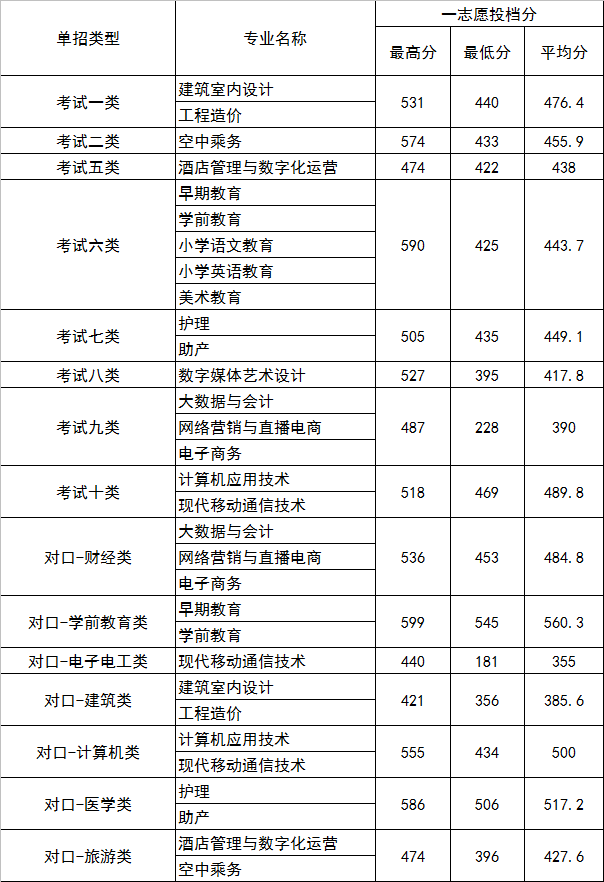 | 单招类型 | 专业名称 | 一志愿投档分 | | |
|---|---|---|---|---|
| | | 最高分 | 最低分 | 平均分 |
| 考试一类 | 建筑室内设计 | 531 | 440 | 476.4 |
| | 工程造价 | | | |
| 考试二类 | 空中乘务 | 574 | 433 | 455.9 |
| 考试五类 | 酒店管理与数字化运营 | 474 | 422 | 438 |
| 考试六类 | 早期教育 | 590 | 425 | 443.7 |
| | 学前教育 | | | |
| | 小学语文教育 | | | |
| | 小学英语教育 | | | |
| | 美术教育 | | | |
| 考试七类 | 护理 | 505 | 435 | 449.1 |
| | 助产 | | | |
| 考试八类 | 数字媒体艺术设计 | 527 | 395 | 417.8 |
| 考试九类 | 大数据与会计 | 487 | 228 | 390 |
| | 网络营销与直播电商 | | | |
| | 电子商务 | | | |
| 考试十类 | 计算机应用技术 | 518 | 469 | 489.8 |
| | 现代移动通信技术 | | | |
| 对口-财经类 | 大数据与会计 | 536 | 453 | 484.8 |
| | 网络营销与直播电商 | | | |
| | 电子商务 | | | |
| 对口-学前教育类 | 早期教育 | 599 | 545 | 560.3 |
| | 学前教育 | | | |
| 对口-电子电工类 | 现代移动通信技术 | 440 | 181 | 355 |
| 对口-建筑类 | 建筑室内设计 | 421 | 356 | 385.6 |
| | 工程造价 | | | |
| 对口-计算机类 | 计算机应用技术 | 555 | 434 | 500 |
| | 现代移动通信技术 | | | |
| 对口-医学类 | 护理 | 586 | 506 | 517.2 |
| | 助产 | | | |
| 对口-旅游类 | 酒店管理与数字化运营 | 474 | 396 | 427.6 |
| | 空中乘务 | | | |